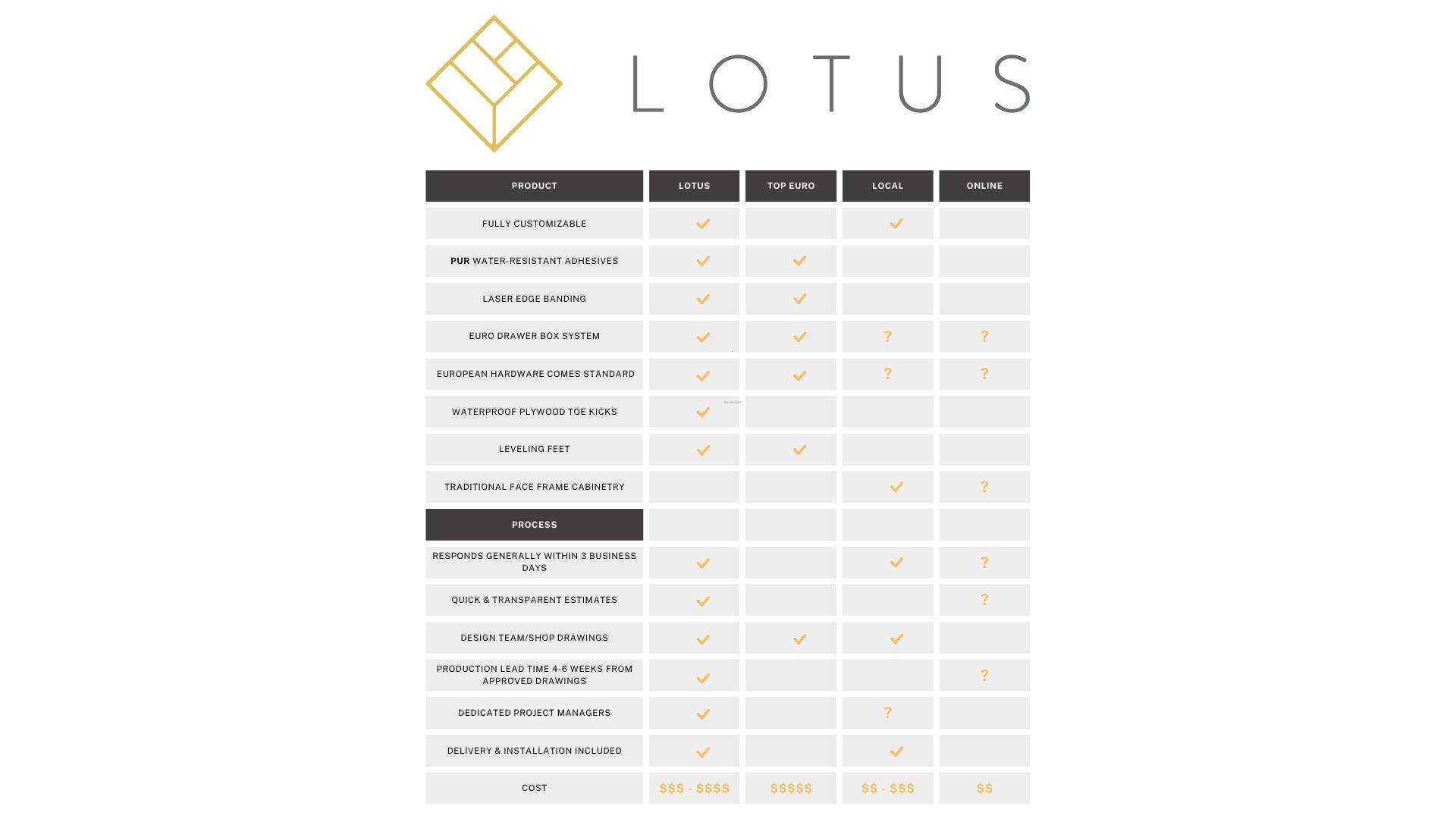 LOTUS

| PRODUCT | LOTUS | TOP EURO | LOCAL | ONLINE |
|---|---|---|---|---|
| FULLY CUSTOMIZABLE | ✓ | | ✓ | |
| PUR WATER-RESISTANT ADHESIVES | ✓ | ✓ | | |
| LASER EDGE BANDING | ✓ | ✓ | | |
| EURO DRAWER BOX SYSTEM | ✓ | ✓ | ? | ? |
| EUROPEAN HARDWARE COMES STANDARD | ✓ | ✓ | ? | ? |
| WATERPROOF PLYWOOD TOE KICKS | ✓ | | | |
| LEVELING FEET | ✓ | ✓ | | |
| TRADITIONAL FACE FRAME CABINETRY | | | ✓ | ? |
| PROCESS | | | | |
| RESPONDS GENERALLY WITHIN 3 BUSINESS DAYS | ✓ | | ✓ | ? |
| QUICK & TRANSPARENT ESTIMATES | ✓ | | | ? |
| DESIGN TEAM/SHOP DRAWINGS | ✓ | ✓ | ✓ | |
| PRODUCTION LEAD TIME 4-6 WEEKS FROM APPROVED DRAWINGS | ✓ | | | ? |
| DEDICATED PROJECT MANAGERS | ✓ | | ? | |
| DELIVERY & INSTALLATION INCLUDED | ✓ | | ✓ | |
| COST | \$\$\$ - \$\$\$\$ | \$\$\$\$\$ | \$\$ - \$\$\$ | \$\$ |